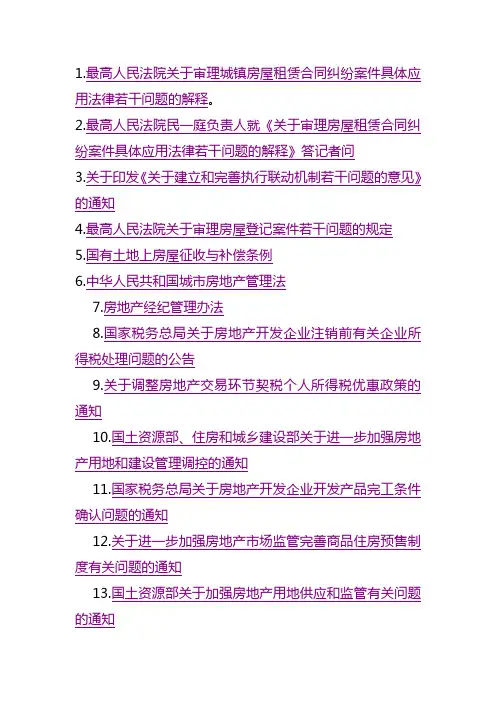 1.最高人民法院关于审理城镇房屋租赁合同纠纷案件具体应用法律若干问题的解释。

2.最高人民法院民一庭负责人就《关于审理房屋租赁合同纠纷案件具体应用法律若干问题的解释》答记者问

3.关于印发《关于建立和完善执行联动机制若干问题的意见》的通知

4.最高人民法院关于审理房屋登记案件若干问题的规定

5.国有土地上房屋征收与补偿条例

6.中华人民共和国城市房地产管理法

7.房地产经纪管理办法

8.国家税务总局关于房地产开发企业注销前有关企业所得税处理问题的公告

9.关于调整房地产交易环节契税个人所得税优惠政策的通知

10.国土资源部、住房和城乡建设部关于进一步加强房地产用地和建设管理调控的通知

11.国家税务总局关于房地产开发企业开发产品完工条件确认问题的通知

12.关于进一步加强房地产市场监管完善商品住房预售制度有关问题的通知

13.国土资源部关于加强房地产用地供应和监管有关问题的通知